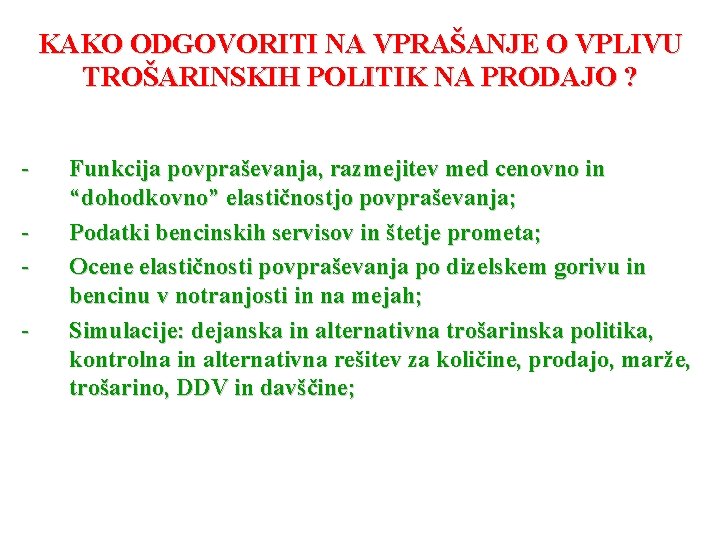 KAKO ODGOVORITI NA VPRAŠANJE O VPLIVU TROŠARINSKIH POLITIK NA PRODAJO ?

- Funkcija povpraševanja, razmejitev med cenovno in “dohodkovno” elastičnostjo povpraševanja;

- Podatki bencinskih servisov in štetje prometa;

- Ocene elastičnosti povpraševanja po dizelskem gorivu in bencinu v notranjosti in na mejah;

- Simulacije: dejanska in alternativna trošarinska politika, kontrolna in alternativna rešitev za količine, prodajo, marže, trošarino, DDV in davščine;